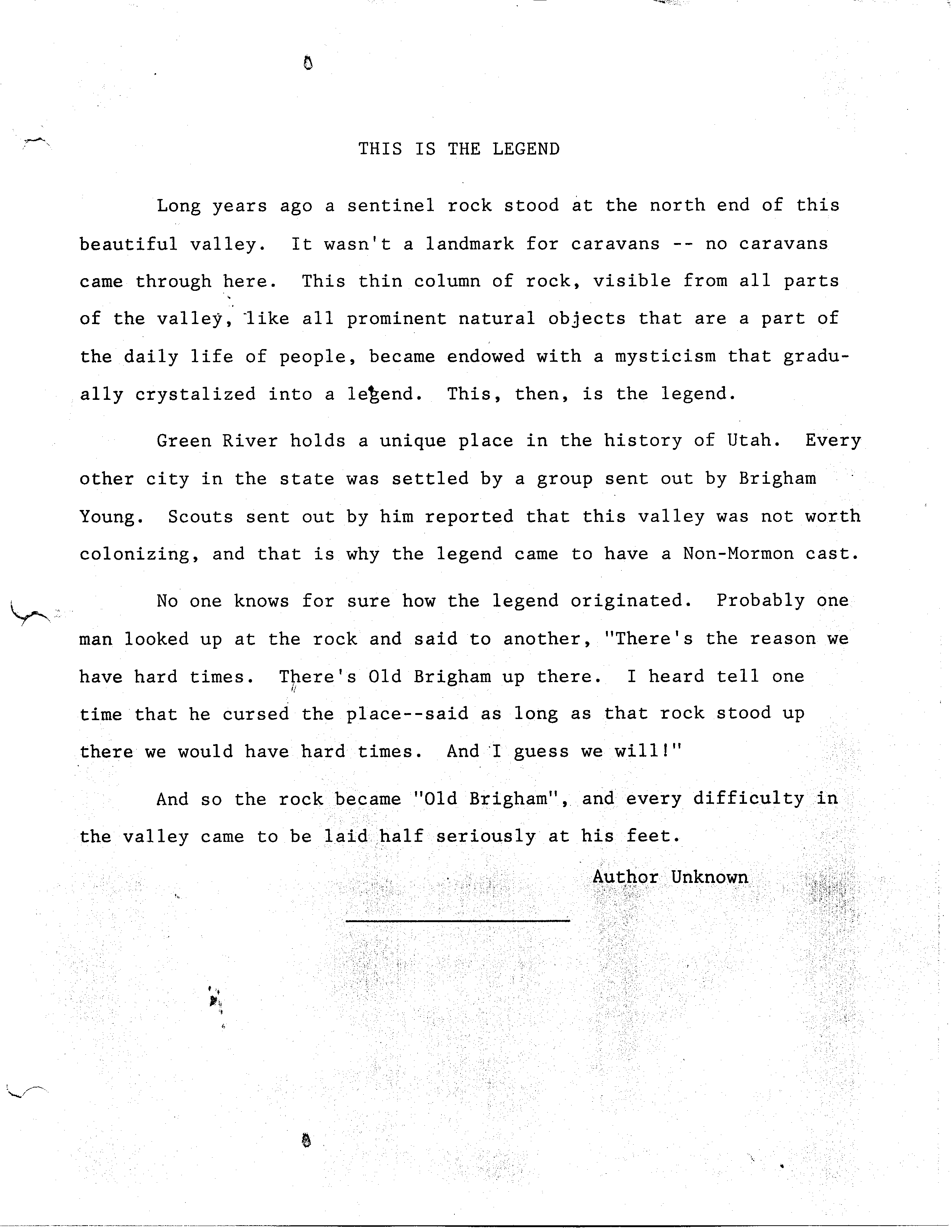 THIS IS THE LEGEND

Long years ago a sentinel rock stood at the north end of this beautiful valley. It wasn't a landmark for caravans -- no caravans came through here. This thin column of rock, visible from all parts of the valley, like all prominent natural objects that are a part of the daily life of people, became endowed with a mysticism that gradually crystalized into a legend. This, then, is the legend.

Green River holds a unique place in the history of Utah. Every other city in the state was settled by a group sent out by Brigham Young. Scouts sent out by him reported that this valley was not worth colonizing, and that is why the legend came to have a Non-Mormon cast.

No one knows for sure how the legend originated. Probably one man looked up at the rock and said to another, "There's the reason we have hard times. There's Old Brigham up there. I heard tell one time that he cursed the place--said as long as that rock stood up there we would have hard times. And I guess we will!"

And so the rock became "Old Brigham", and every difficulty in the valley came to be laid half seriously at his feet.

Author Unknown